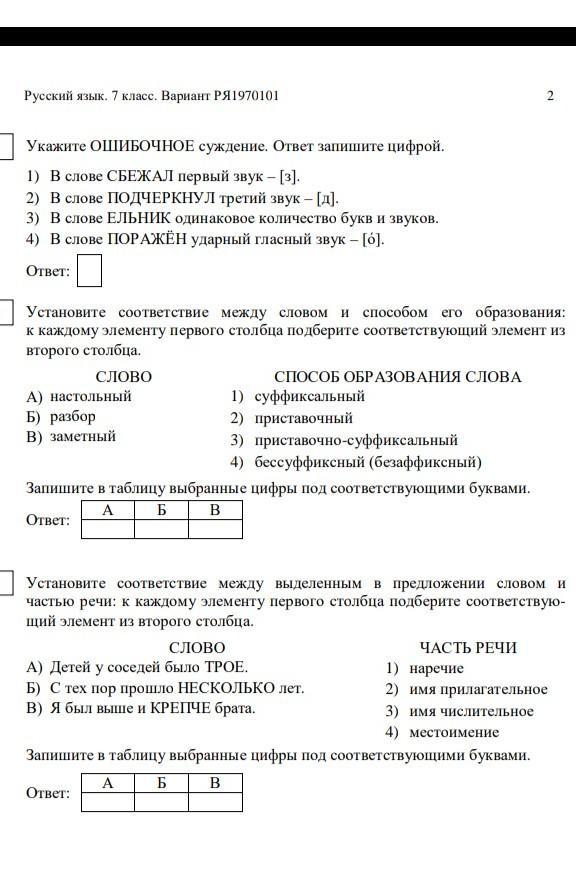 Русский язык. 7 класс. Вариант РЯ1970101 2

Укажите ОШИБОЧНОЕ суждение. Ответ запишите цифрой.

1) В слове СБЕЖАЛ первый звук – [з].
2) В слове ПОДЧЕРКНУЛ третий звук – [д].
3) В слове ЕЛЬНИК одинаковое количество букв и звуков.
4) В слове ПОРАЖЁН ударный гласный звук – [ó].

Ответ:

Установите соответствие между словом и способом его образования: к каждому элементу первого столбца подберите соответствующий элемент из второго столбца.

СЛОВО
А) настольный
Б) разбор
В) заметный

СПОСОБ ОБРАЗОВАНИЯ СЛОВА
1) суффиксальный
2) приставочный
3) приставочно-суффиксальный
4) бессуффиксный (безаффиксный)

Запишите в таблицу выбранные цифры под соответствующими буквами.

Ответ:
| А | Б | В |
|---|---|---|
|  |  |  |

Установите соответствие между выделенным в предложении словом и частью речи: к каждому элементу первого столбца подберите соответствующий элемент из второго столбца.

СЛОВО
А) Детей у соседей было ТРОЕ.
Б) С тех пор прошло НЕСКОЛЬКО лет.
В) Я был выше и КРЕПЧЕ брата.

ЧАСТЬ РЕЧИ
1) наречие
2) имя прилагательное
3) имя числительное
4) местоимение

Запишите в таблицу выбранные цифры под соответствующими буквами.

Ответ:
| А | Б | В |
|---|---|---|
|  |  |  |